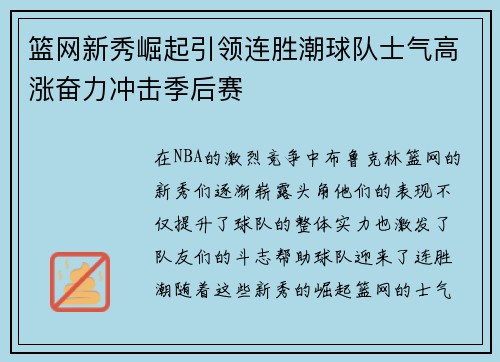 篮网新秀崛起引领连胜潮球队士气高涨奋力冲击季后赛

在NBA的激烈竞争中布鲁克林篮网的新秀们逐渐崭露头角他们的表现不仅提升了球队的整体实力也激发了队友们的斗志帮助球队迎来了连胜潮随着这些新秀的崛起篮网的士气